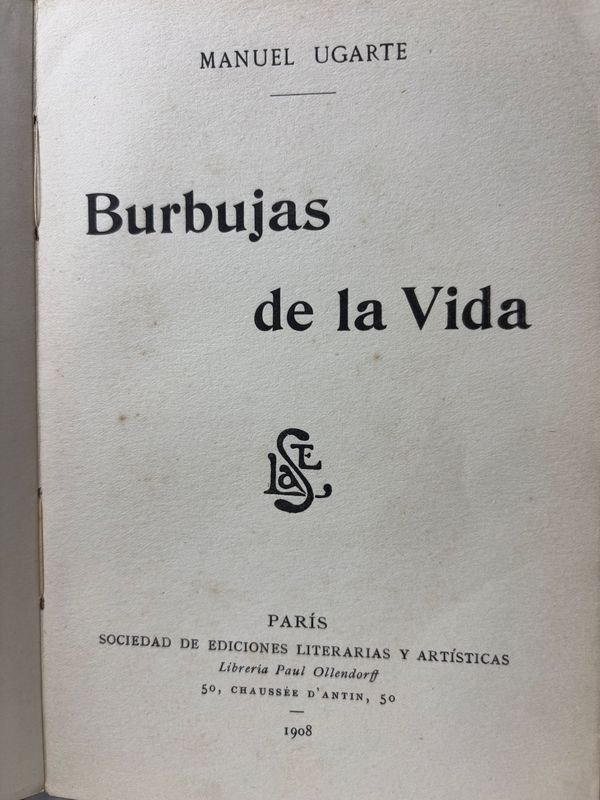 MANUEL UGARTE

Burbujas
de la Vida

PARÍS
SOCIEDAD DE EDICIONES LITERARIAS Y ARTÍSTICAS
Libreria Paul Ollendorff
50, CHAUSSÉE D'ANTIN, 50

1908